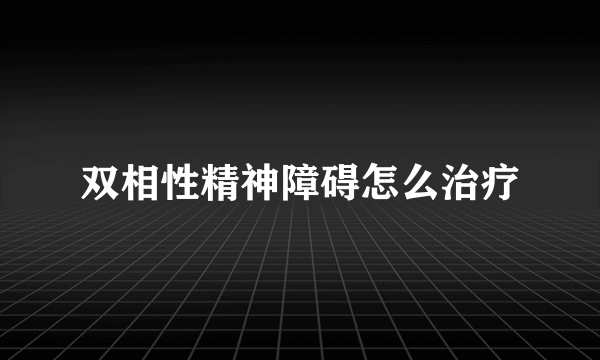 双相性精神障碍怎么治疗